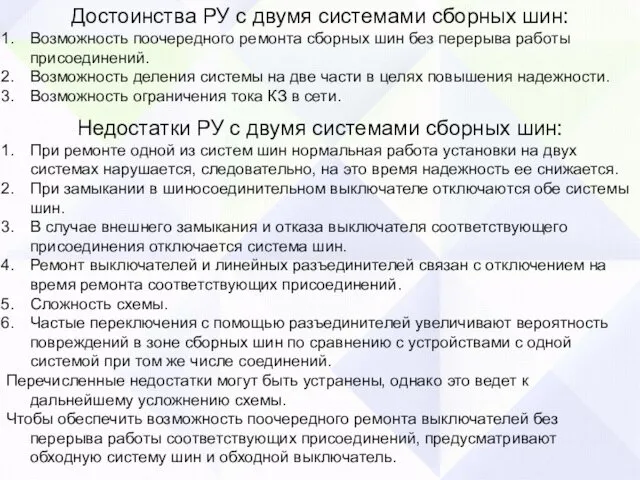 Достоинства РУ с двумя системами сборных шин:

1. Возможность поочередного ремонта сборных шин без перерыва работы присоединений.
2. Возможность деления системы на две части в целях повышения надежности.
3. Возможность ограничения тока КЗ в сети.

Недостатки РУ с двумя системами сборных шин:

1. При ремонте одной из систем шин нормальная работа установки на двух системах нарушается, следовательно, на это время надежность ее снижается.
2. При замыкании в шиносоединительном выключателе отключаются обе системы шин.
3. В случае внешнего замыкания и отказа выключателя соответствующего присоединения отключается система шин.
4. Ремонт выключателей и линейных разъединителей связан с отключением на время ремонта соответствующих присоединений.
5. Сложность схемы.
6. Частые переключения с помощью разъединителей увеличивают вероятность повреждений в зоне сборных шин по сравнению с устройствами с одной системой при том же числе соединений.

Перечисленные недостатки могут быть устранены, однако это ведет к дальнейшему усложнению схемы.

Чтобы обеспечить возможность поочередного ремонта выключателей без перерыва работы соответствующих присоединений, предусматривают обходную систему шин и обходной выключатель.